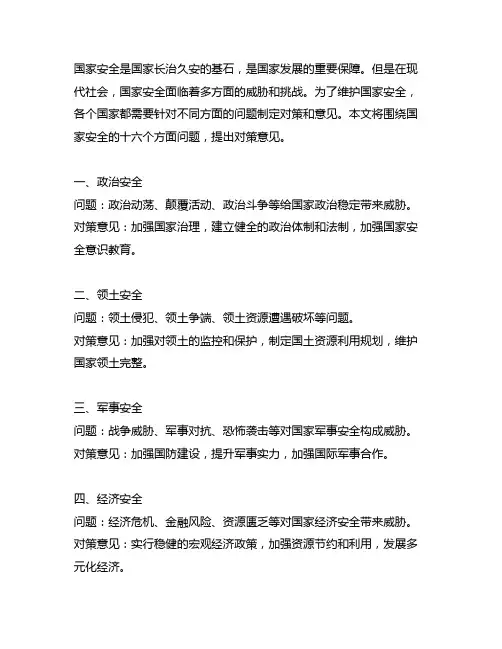 国家安全是国家长治久安的基石，是国家发展的重要保障。但是在现代社会，国家安全面临着多方面的威胁和挑战。为了维护国家安全，各个国家都需要针对不同方面的问题制定对策和意见。本文将围绕国家安全的十六个方面问题，提出对策意见。

一、政治安全
问题：政治动荡、颠覆活动、政治斗争等给国家政治稳定带来威胁。
对策意见：加强国家治理，建立健全的政治体制和法制，加强国家安全意识教育。

二、领土安全
问题：领土侵犯、领土争端、领土资源遭遇破坏等问题。
对策意见：加强对领土的监控和保护，制定国土资源利用规划，维护国家领土完整。

三、军事安全
问题：战争威胁、军事对抗、恐怖袭击等对国家军事安全构成威胁。
对策意见：加强国防建设，提升军事实力，加强国际军事合作。

四、经济安全
问题：经济危机、金融风险、资源匮乏等对国家经济安全带来威胁。
对策意见：实行稳健的宏观经济政策，加强资源节约和利用，发展多元化经济。